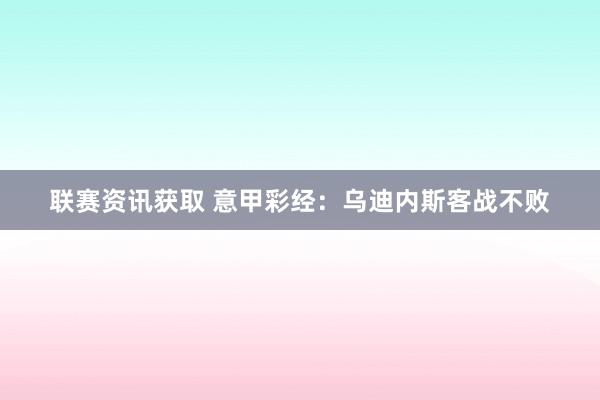 联赛资讯获取 意甲彩经：乌迪内斯客战不败